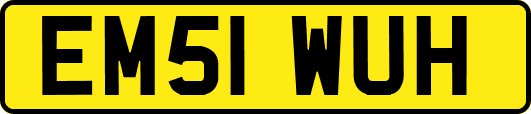 EM51 WUH